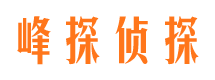 峰探侦探